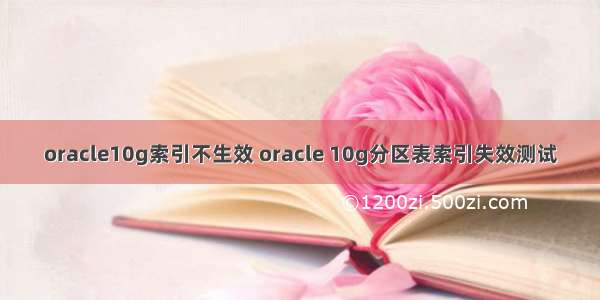 oracle10g索引不生效 oracle 10g分区表索引失效测试

©1200zi.500zi.com